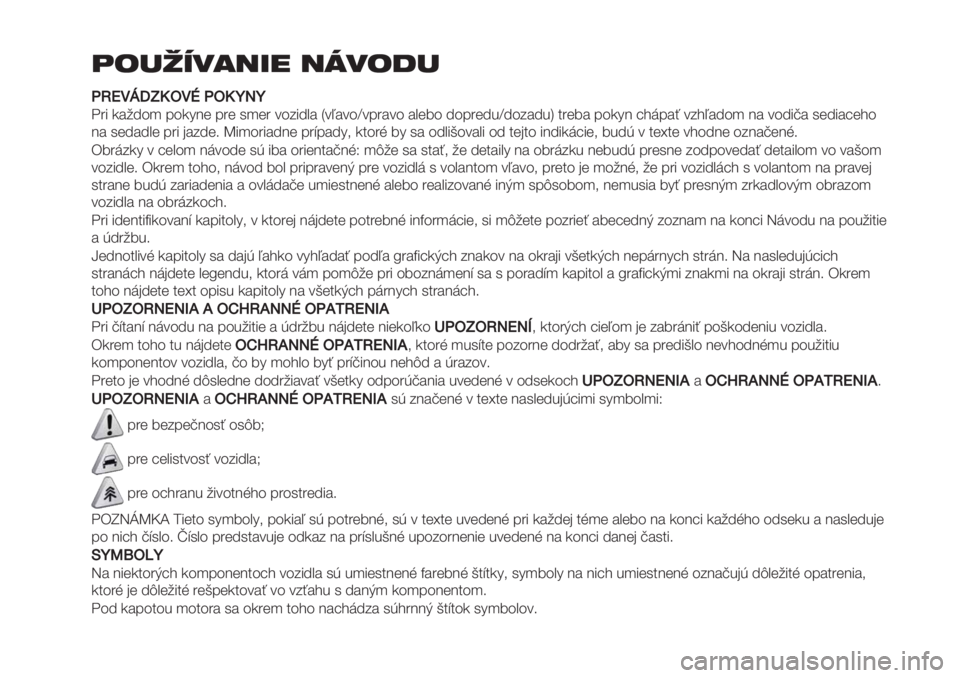 POUŽÍVANIE NÁVODU

PREVÁDZKOVÉ POKYNY
Pri každom pokyne pre smer vozidla (vľavo/vpravo alebo dopredu/dozadu) treba pokyn chápať vzhľadom na vodiča sediaceho na sedadle pri jazde. Mimoriadne prípady, ktoré by sa odlišovali od tejto indikácie, budú v texte vhodne označené.
Obrázky v celom návode sú iba orientačné: môže sa stať, že detaily na obrázku nebudú presne zodpovedať detailom vo vašom vozidle. Okrem toho, návod bol pripravený pre vozidlá s volantom vľavo, preto je možné, že pri vozidlách s volantom na pravej strane budú zariadenia a ovládače umiestnené alebo realizované iným spôsobom, nemusia byť presným zrkadlovým obrazom vozidla na obrázkoch.
Pri identifikovaní kapitoly, v ktorej nájdete potrebné informácie, si môžete pozrieť abecedný zoznam na konci Návodu na použitie a údržbu.
Jednotlivé kapitoly sa dajú ľahko vyhľadať podľa grafických znakov na okraji všetkých nepárnych strán. Na nasledujúcich stranách nájdete legendu, ktorá vám pomôže pri oboznámení sa s poradím kapitol a grafickými znakmi na okraji strán. Okrem toho nájdete text opisu kapitoly na všetkých párnych stranách.
UPOZORNENIA A OCHRANNÉ OPATRENIA
Pri čítaní návodu na použitie a údržbu nájdete niekoľko UPOZORNENÍ, ktorých cieľom je zabrániť poškodeniu vozidla.
Okrem toho tu nájdete OCHRANNÉ OPATRENIA, ktoré musíte pozorne dodržať, aby sa predišlo nevhodnému použitiu komponentov vozidla, čo by mohlo byť príčinou nehôd a úrazov.
Preto je vhodné dôsledne dodržiavať všetky odporúčania uvedené v odsekoch UPOZORNENIA a OCHRANNÉ OPATRENIA.
UPOZORNENIA a OCHRANNÉ OPATRENIA sú značené v texte nasledujúcimi symbolmi:
pre bezpečnosť osôb;
pre celistvosť vozidla;
pre ochranu životného prostredia.
POZNÁMKA Tieto symboly, pokiaľ sú potrebné, sú v texte uvedené pri každej téme alebo na konci každého odseku a nasleduje po nich číslo. Číslo predstavuje odkaz na príslušné upozornenie uvedené na konci danej časti.
SYMBOLY
Na niektorých komponentoch vozidla sú umiestnené farebné štítky, symboly na nich umiestnené označujú dôležité opatrenia, ktoré je dôležité rešpektovať vo vzťahu s daným komponentom.
Pod kapotou motora sa okrem toho nachádza súhrnný štítok symbolov.

carmanualsonline.info